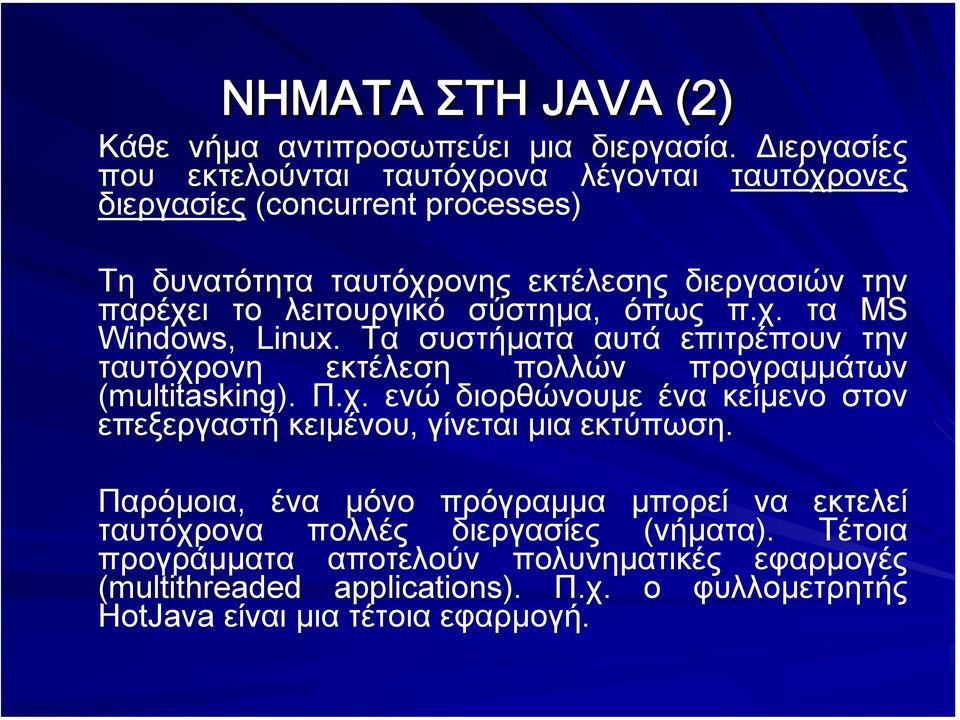 ΝΗΜΑΤΑ ΣΤΗ JAVA (2)

Κάθε νήμα αντιπροσωπεύει μια διεργασία. Διεργασίες που εκτελούνται ταυτόχρονα λέγονται ταυτόχρονες διεργασίες (concurrent processes)

Τη δυνατότητα ταυτόχρονης εκτέλεσης διεργασιών την παρέχει το λειτουργικό σύστημα, όπως π.χ. τα MS Windows, Linux. Τα συστήματα αυτά επιτρέπουν την ταυτόχρονη εκτέλεση πολλών προγραμμάτων (multitasking). Π.χ. ενώ διορθώνουμε ένα κείμενο στον επεξεργαστή κειμένου, γίνεται μια εκτύπωση.

Παρόμοια, ένα μόνο πρόγραμμα μπορεί να εκτελεί ταυτόχρονα πολλές διεργασίες (νήματα). Τέτοια προγράμματα αποτελούν πολυνηματικές εφαρμογές (multithreaded applications). Π.χ. ο φυλλομετρητής HotJava είναι μια τέτοια εφαρμογή.